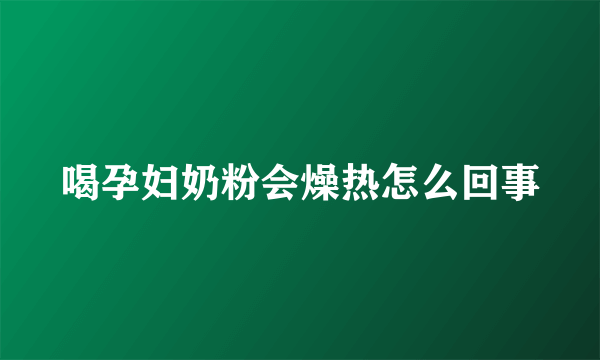 喝孕妇奶粉会燥热怎么回事